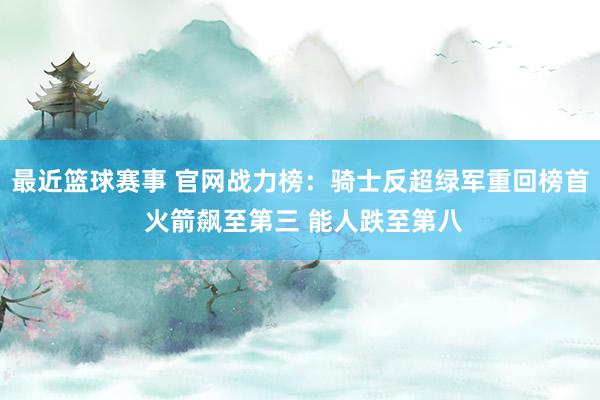 最近篮球赛事 官网战力榜：骑士反超绿军重回榜首 火箭飙至第三 能人跌至第八